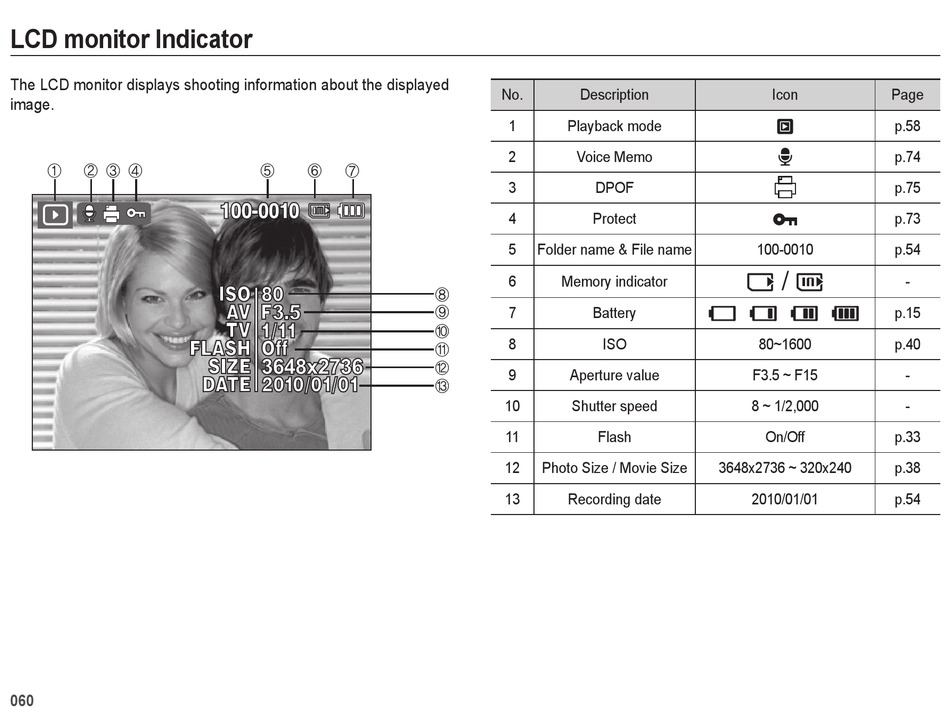 LCD monitor Indicator

The LCD monitor displays shooting information about the displayed image.

① ② ③ ④ ⑤ ⑥ ⑦

100-0010

ISO 80 ⑧
AV F3.5 ⑨
TV 1/11 ⑩
FLASH Off ⑪
SIZE 3648x2736 ⑫
DATE 2010/01/01 ⑬

| No. | Description | Icon | Page |
|---|---|---|---|
| 1 | Playback mode | | p.58 |
| 2 | Voice Memo | | p.74 |
| 3 | DPOF | | p.75 |
| 4 | Protect | | p.73 |
| 5 | Folder name & File name | 100-0010 | p.54 |
| 6 | Memory indicator | / | - |
| 7 | Battery | | p.15 |
| 8 | ISO | 80~1600 | p.40 |
| 9 | Aperture value | F3.5 ~ F15 | - |
| 10 | Shutter speed | 8 ~ 1/2,000 | - |
| 11 | Flash | On/Off | p.33 |
| 12 | Photo Size / Movie Size | 3648x2736 ~ 320x240 | p.38 |
| 13 | Recording date | 2010/01/01 | p.54 |

060